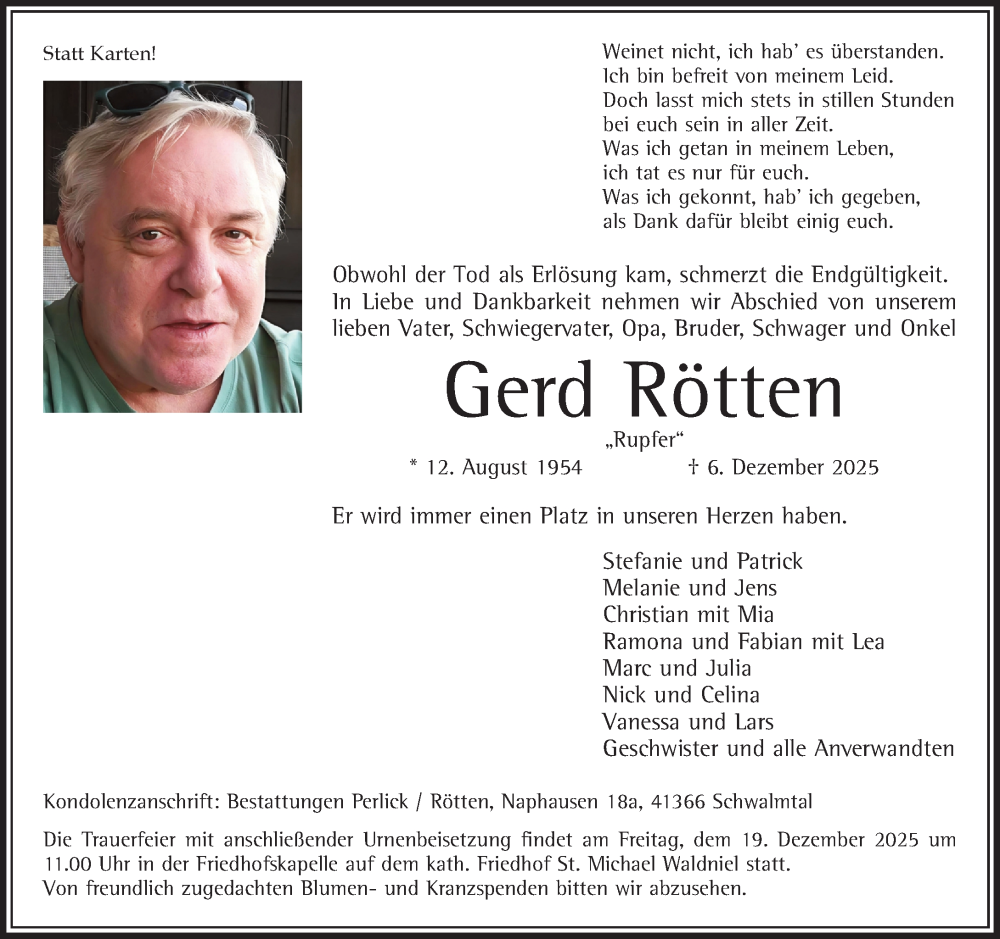 Statt Karten!

Weinet nicht, ich hab' es überstanden.
Ich bin befreit von meinem Leid.
Doch lasst mich stets in stillen Stunden
bei euch sein in aller Zeit.
Was ich getan in meinem Leben,
ich tat es nur für euch.
Was ich gekonnt, hab' ich gegeben,
als Dank dafür bleibt einig euch.

Obwohl der Tod als Erlösung kam, schmerzt die Endgültigkeit.
In Liebe und Dankbarkeit nehmen wir Abschied von unserem lieben Vater, Schwiegervater, Opa, Bruder, Schwager und Onkel

Gerd Rötten

„Rupfer“

* 12. August 1954 † 6. Dezember 2025

Er wird immer einen Platz in unseren Herzen haben.

Stefanie und Patrick
Melanie und Jens
Christian mit Mia
Ramona und Fabian mit Lea
Marc und Julia
Nick und Celina
Vanessa und Lars
Geschwister und alle Anverwandten

Kondolenzanschrift: Bestattungen Perlick / Rötten, Naphausen 18a, 41366 Schwalmtal

Die Trauerfeier mit anschließender Urnenbeisetzung findet am Freitag, dem 19. Dezember 2025 um 11.00 Uhr in der Friedhofskapelle auf dem kath. Friedhof St. Michael Waldniel statt.
Von freundlich zugedachten Blumen- und Kranzspenden bitten wir abzusehen.